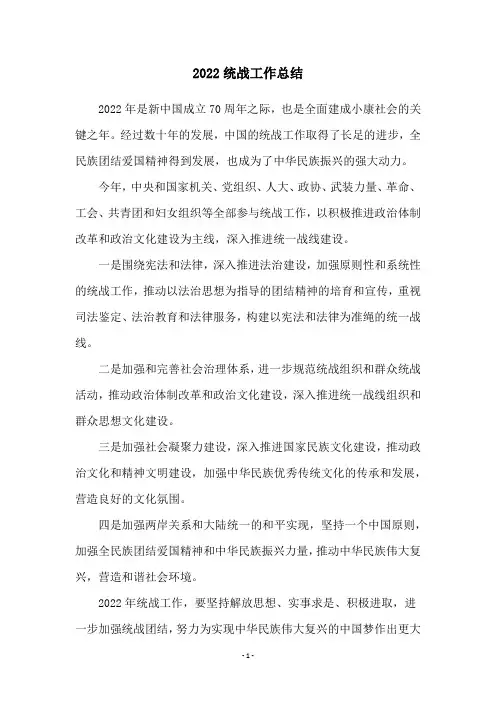 2022 统战工作总结

2022 年是新中国成立 70 周年之际，也是全面建成小康社会的关键之年。经过数十年的发展，中国的统战工作取得了长足的进步，全民族团结爱国精神得到发展，也成为了中华民族振兴的强大动力。

今年，中央和国家机关、党组织、人大、政协、武装力量、革命、工会、共青团和妇女组织等全部参与统战工作，以积极推进政治体制改革和政治文化建设为主线，深入推进统一战线建设。

一是围绕宪法和法律，深入推进法治建设，加强原则性和系统性的统战工作，推动以法治思想为指导的团结精神的培育和宣传，重视司法鉴定、法治教育和法律服务，构建以宪法和法律为准绳的统一战线。

二是加强和完善社会治理体系，进一步规范统战组织和群众统战活动，推动政治体制改革和政治文化建设，深入推进统一战线组织和群众思想文化建设。

三是加强社会凝聚力建设，深入推进国家民族文化建设，推动政治文化和精神文明建设，加强中华民族优秀传统文化的传承和发展，营造良好的文化氛围。

四是加强两岸关系和大陆统一的和平实现，坚持一个中国原则，加强全民族团结爱国精神和中华民族振兴力量，推动中华民族伟大复兴，营造和谐社会环境。

2022 年统战工作，要坚持解放思想、实事求是、积极进取，进一步加强统战团结，努力为实现中华民族伟大复兴的中国梦作出更大

- 1 -